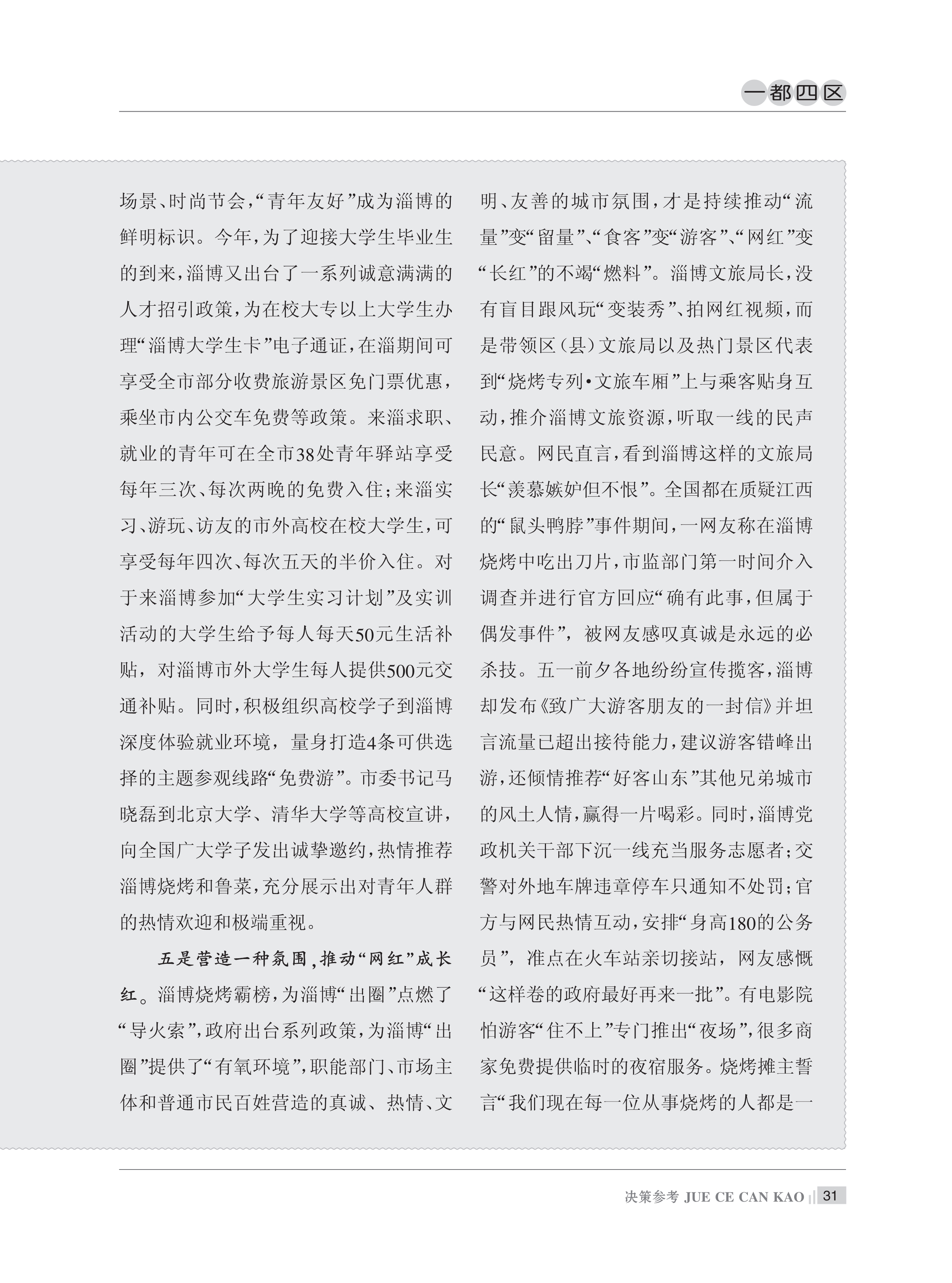 一都四区

场景、时尚节会,“青年友好”成为淄博的鲜明标识。今年,为了迎接大学生毕业生的到来,淄博又出台了一系列诚意满满的人才招引政策,为在校大专以上大学生办理“淄博大学生卡”电子通证,在淄期间可享受全市部分收费旅游景区免门票优惠,乘坐市内公交车免费等政策。来淄求职、就业的青年可在全市38处青年驿站享受每年三次、每次两晚的免费入住;来淄实习、游玩、访友的市外高校在校大学生,可享受每年四次、每次五天的半价入住。对于来淄博参加“大学生实习计划”及实训活动的大学生给予每人每天50元生活补贴,对淄博市外大学生每人提供500元交通补贴。同时,积极组织高校学子到淄博深度体验就业环境,量身打造4条可供选择的主题参观线路“免费游”。市委书记马晓磊到北京大学、清华大学等高校宣讲,向全国广大学子发出诚挚邀约,热情推荐淄博烧烤和鲁菜,充分展示出对青年人群的热情欢迎和极端重视。

五是营造一种氛围,推动“网红”成长红。淄博烧烤霸榜,为淄博“出圈”点燃了“导火索”,政府出台系列政策,为淄博“出圈”提供了“有氧环境”,职能部门、市场主体和普通市民百姓营造的真诚、热情、文明、友善的城市氛围,才是持续推动“流量”变“留量”、“食客”变“游客”、“网红”变“长红”的不竭“燃料”。淄博文旅局长,没有盲目跟风玩“变装秀”、拍网红视频,而是带领区(县)文旅局以及热门景区代表到“烧烤专列·文旅车厢”上与乘客贴身互动,推介淄博文旅资源,听取一线的民声民意。网民直言,看到淄博这样的文旅局长“羡慕嫉妒但不恨”。全国都在质疑江西的“鼠头鸭脖”事件期间,一网友称在淄博烧烤中吃出刀片,市监部门第一时间介入调查并进行官方回应“确有此事,但属于偶发事件”,被网友感叹真诚是永远的必杀技。五一前夕各地纷纷宣传揽客,淄博却发布《致广大游客朋友的一封信》并坦言流量已超出接待能力,建议游客错峰出游,还倾情推荐“好客山东”其他兄弟城市的风土人情,赢得一片喝彩。同时,淄博党政机关干部下沉一线充当服务志愿者;交警对外地车牌违章停车只通知不处罚;官方与网民热情互动,安排“身高180的公务员”,准点在火车站亲切接站,网友感慨“这样卷的政府最好再来一批”。有电影院怕游客“住不上”专门推出“夜场”,很多商家免费提供临时的夜宿服务。烧烤摊主誓言“我们现在每一位从事烧烤的人都是一

决策参考 JUE CE CAN KAO 31